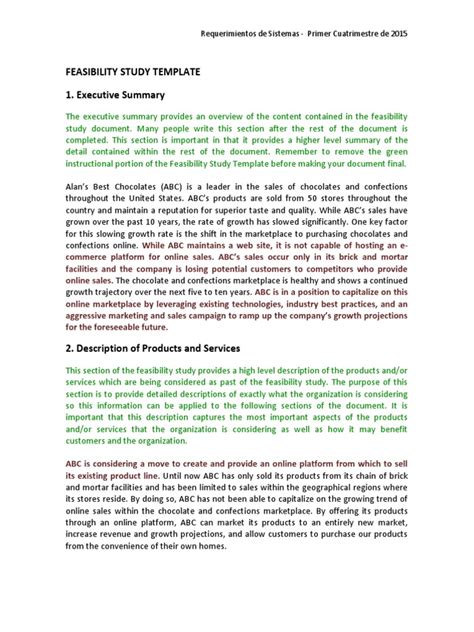 Requerimientos de Sistemas - Primer Cuatrimestre de 2015

FEASIBILITY STUDY TEMPLATE

1. Executive Summary

The executive summary provides an overview of the content contained in the feasibility study document. Many people write this section after the rest of the document is completed. This section is important in that it provides a higher level summary of the detail contained within the rest of the document. Remember to remove the green instructional portion of the Feasibility Study Template before making your document final.

Alan's Best Chocolates (ABC) is a leader in the sales of chocolates and confections throughout the United States. ABC's products are sold from 50 stores throughout the country and maintain a reputation for superior taste and quality. While ABC's sales have grown over the past 10 years, the rate of growth has slowed significantly. One key factor for this slowing growth rate is the shift in the marketplace to purchasing chocolates and confections online. While ABC maintains a web site, it is not capable of hosting an e-commerce platform for online sales. ABC's sales occur only in its brick and mortar facilities and the company is losing potential customers to competitors who provide online sales. The chocolate and confections marketplace is healthy and shows a continued growth trajectory over the next five to ten years. ABC is in a position to capitalize on this online marketplace by leveraging existing technologies, industry best practices, and an aggressive marketing and sales campaign to ramp up the company's growth projections for the foreseeable future.

2. Description of Products and Services

This section of the feasibility study provides a high level description of the products and/or services which are being considered as past of the feasibility study. The purpose of this section is to provide detailed descriptions of exactly what the organization is considering so this information can be applied to the following sections of the document. It is important that this description captures the most important aspects of the products and/or services that the organization is considering as well as how it may benefit customers and the organization.

ABC is considering a move to create and provide an online platform from which to sell its existing product line. Until now ABC has only sold its products from its chain of brick and mortar facilities and has been limited to sales within the geographical regions where its stores reside. By doing so, ABC has not been able to capitalize on the growing trend of online sales within the chocolate and confections marketplace. By offering its products through an online platform, ABC can market its products to an entirely new market, increase revenue and growth projections, and allow customers to purchase our products from the convenience of their own homes.